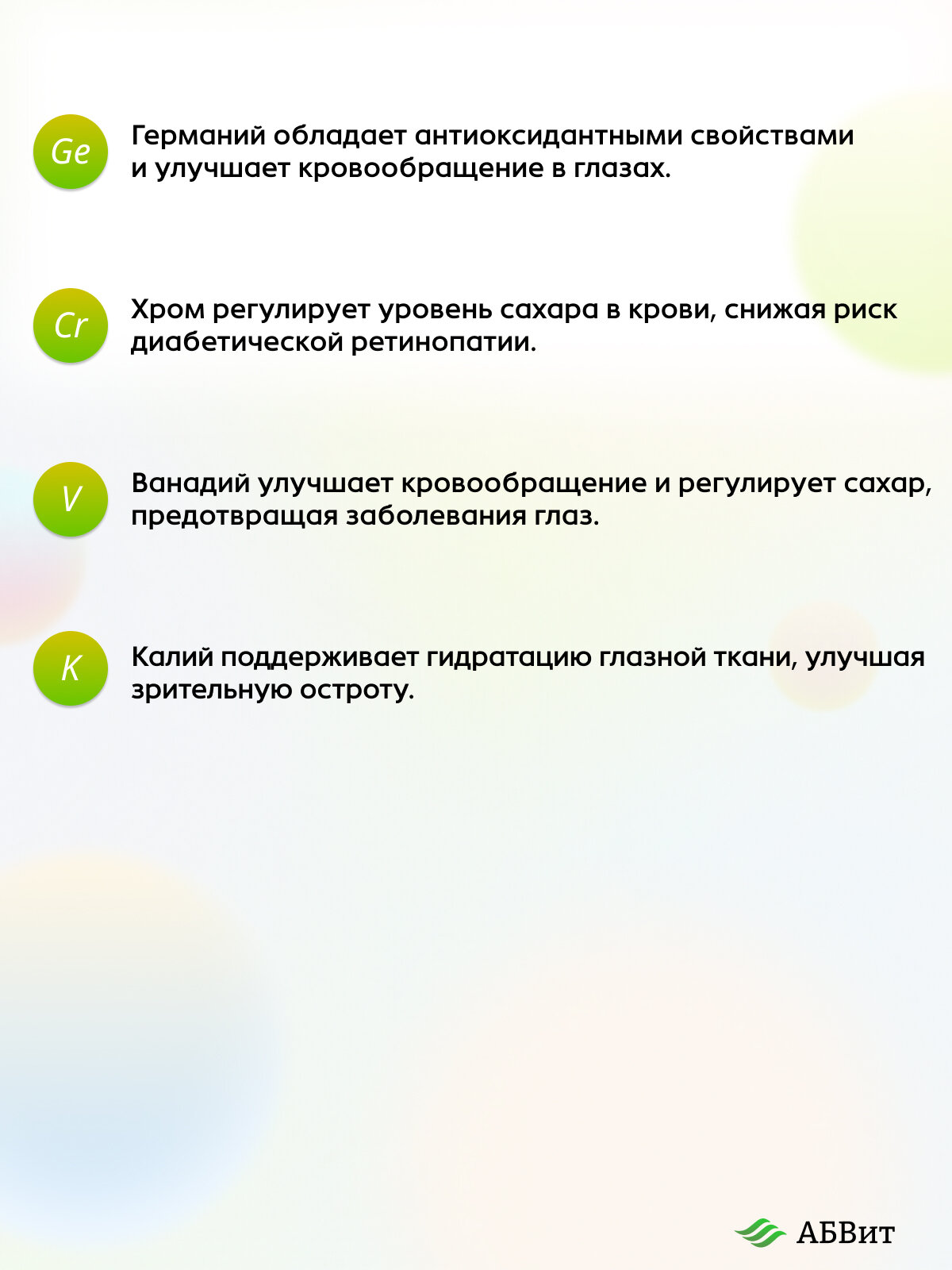 Ge

Германий обладает антиоксидантными свойствами и улучшает кровообращение в глазах.

Cr

Хром регулирует уровень сахара в крови, снижая риск диабетической ретинопатии.

V

Ванадий улучшает кровообращение и регулирует сахар, предотвращая заболевания глаз.

K

Калий поддерживает гидратацию глазной ткани, улучшая зрительную остроту.

АБВит